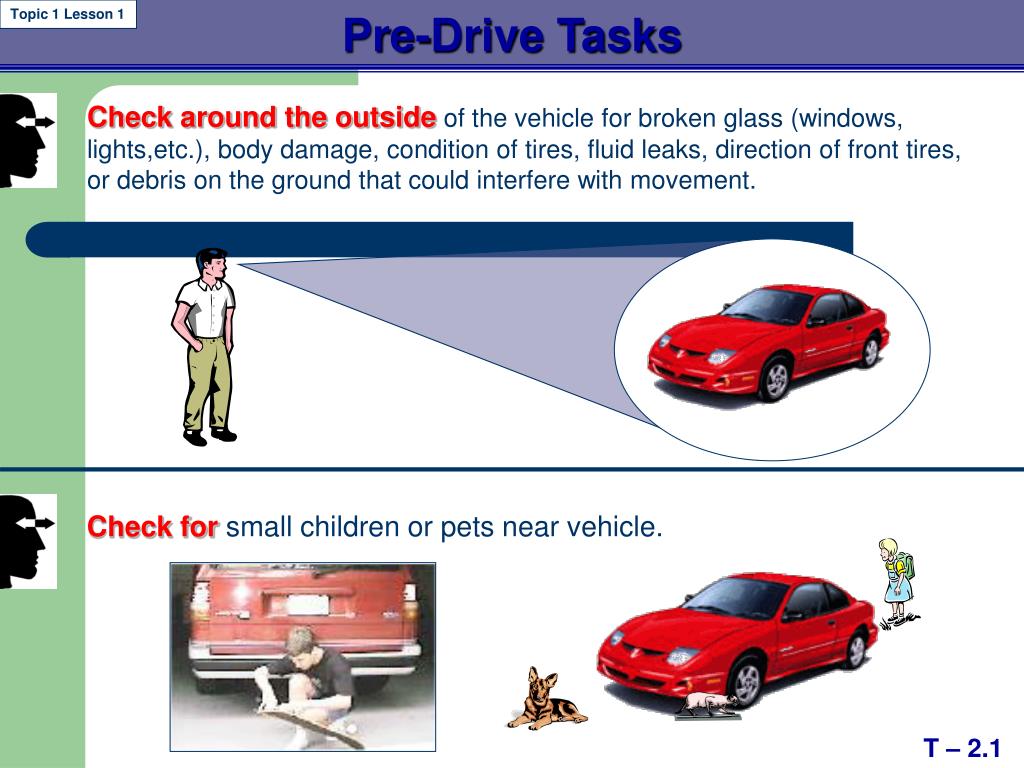 Topic 1 Lesson 1

Pre-Drive Tasks

Check around the outside of the vehicle for broken glass (windows, lights,etc.), body damage, condition of tires, fluid leaks, direction of front tires, or debris on the ground that could interfere with movement.

Check for small children or pets near vehicle.

T – 2.1